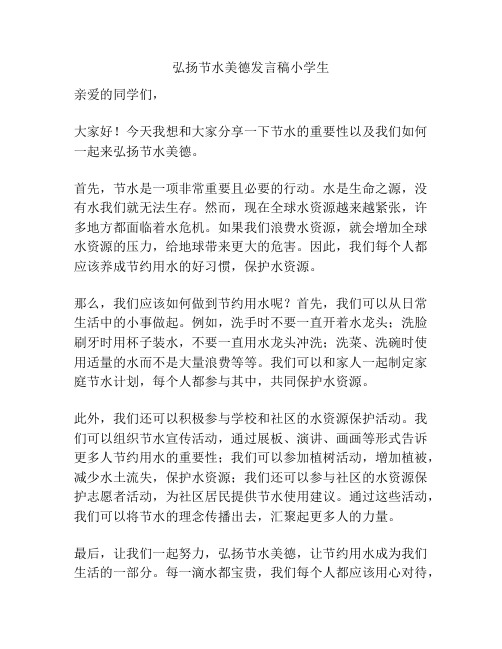 弘扬节水美德发言稿小学生

亲爱的同学们，

大家好！今天我想和大家分享一下节水的重要性以及我们如何一起来弘扬节水美德。

首先，节水是一项非常重要且必要的行动。水是生命之源，没有水我们就无法生存。然而，现在全球水资源越来越紧张，许多地方都面临着水危机。如果我们浪费水资源，就会增加全球水资源的压力，给地球带来更大的危害。因此，我们每个人都应该养成节约用水的好习惯，保护水资源。

那么，我们应该如何做到节约用水呢？首先，我们可以从日常生活中的小事做起。例如，洗手时不要一直开着水龙头；洗脸刷牙时用杯子装水，不要一直用水龙头冲洗；洗菜、洗碗时使用适量的水而不是大量浪费等等。我们可以和家人一起制定家庭节水计划，每个人都参与其中，共同保护水资源。

此外，我们还可以积极参与学校和社区的水资源保护活动。我们可以组织节水宣传活动，通过展板、演讲、画画等形式告诉更多人节约用水的重要性；我们可以参加植树活动，增加植被，减少水土流失，保护水资源；我们还可以参与社区的水资源保护志愿者活动，为社区居民提供节水使用建议。通过这些活动，我们可以将节水的理念传播出去，汇聚起更多人的力量。

最后，让我们一起努力，弘扬节水美德，让节约用水成为我们生活的一部分。每一滴水都宝贵，我们每个人都应该用心对待，